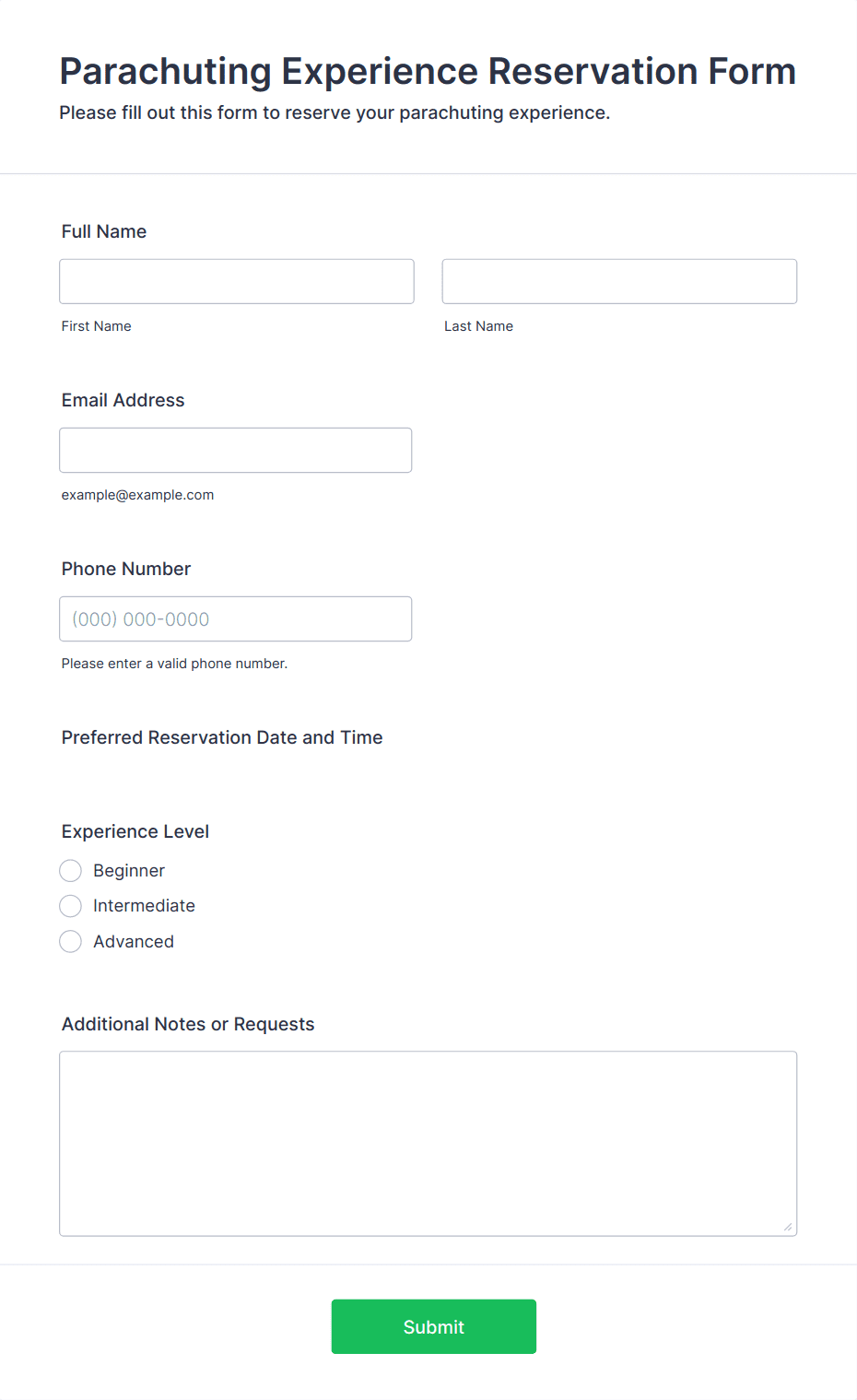 Parachuting Experience Reservation Form
Please fill out this form to reserve your parachuting experience.

Full Name

First Name

Last Name

Email Address

example@example.com

Phone Number

(000) 000-0000

Please enter a valid phone number.

Preferred Reservation Date and Time

Experience Level

Beginner

Intermediate

Advanced

Additional Notes or Requests

Submit